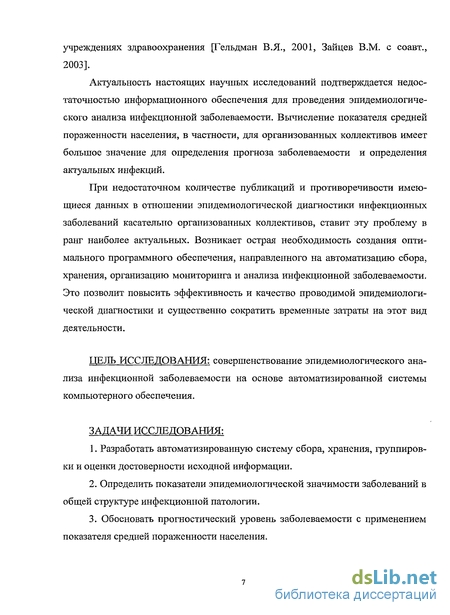 учреждениях здравоохранения [Гельдман В.Я., 2001, Зайцев В.М. с соавт., 2003].

Актуальность настоящих научных исследований подтверждается недостаточностью информационного обеспечения для проведения эпидемиологического анализа инфекционной заболеваемости. Вычисление показателя средней пораженности населения, в частности, для организованных коллективов имеет большое значение для определения прогноза заболеваемости и определения актуальных инфекций.

При недостаточном количестве публикаций и противоречивости имеющиеся данных в отношении эпидемиологической диагностики инфекционных заболеваний касательно организованных коллективов, ставит эту проблему в ранг наиболее актуальных. Возникает острая необходимость создания оптимального программного обеспечения, направленного на автоматизацию сбора, хранения, организацию мониторинга и анализа инфекционной заболеваемости. Это позволит повысить эффективность и качество проводимой эпидемиологической диагностики и существенно сократить временные затраты на этот вид деятельности.

ЦЕЛЬ ИССЛЕДОВАНИЯ: совершенствование эпидемиологического анализа инфекционной заболеваемости на основе автоматизированной системы компьютерного обеспечения.

ЗАДАЧИ ИССЛЕДОВАНИЯ:

1. Разработать автоматизированную систему сбора, хранения, группировки и оценки достоверности исходной информации.

2. Определить показатели эпидемиологической значимости заболеваний в общей структуре инфекционной патологии.

3. Обосновать прогностический уровень заболеваемости с применением показателя средней пораженности населения.

7

dsLib.net
библиотека диссертаций